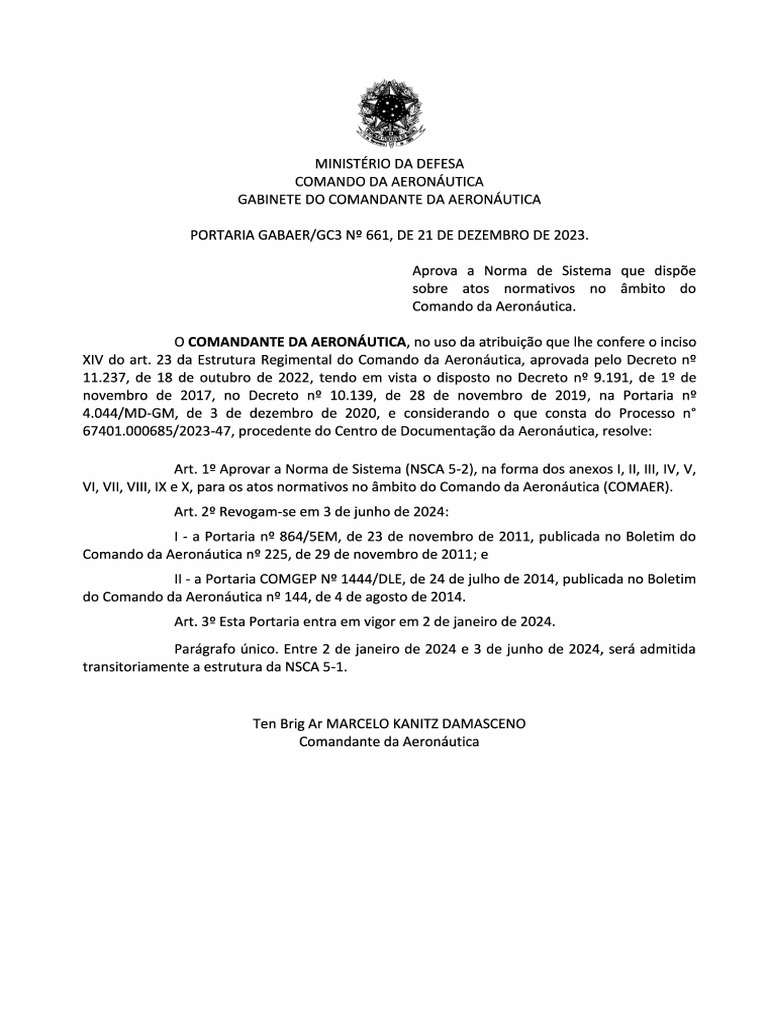 MINISTÉRIO DA DEFESA
COMANDO DA AERONÁUTICA
GABINETE DO COMANDANTE DA AERONÁUTICA

PORTARIA GABAER/GC3 Nº 661, DE 21 DE DEZEMBRO DE 2023.

Aprova a Norma de Sistema que dispõe sobre atos normativos no âmbito do Comando da Aeronáutica.

O COMANDANTE DA AERONÁUTICA, no uso da atribuição que lhe confere o inciso XIV do art. 23 da Estrutura Regimental do Comando da Aeronáutica, aprovada pelo Decreto nº 11.237, de 18 de outubro de 2022, tendo em vista o disposto no Decreto nº 9.191, de 1º de novembro de 2017, no Decreto nº 10.139, de 28 de novembro de 2019, na Portaria nº 4.044/MD-GM, de 3 de dezembro de 2020, e considerando o que consta do Processo n° 67401.000685/2023-47, procedente do Centro de Documentação da Aeronáutica, resolve:

Art. 1º Aprovar a Norma de Sistema (NSCA 5-2), na forma dos anexos I, II, III, IV, V, VI, VII, VIII, IX e X, para os atos normativos no âmbito do Comando da Aeronáutica (COMAER).

Art. 2º Revogam-se em 3 de junho de 2024:

I - a Portaria nº 864/5EM, de 23 de novembro de 2011, publicada no Boletim do Comando da Aeronáutica nº 225, de 29 de novembro de 2011; e

II - a Portaria COMGEP Nº 1444/DLE, de 24 de julho de 2014, publicada no Boletim do Comando da Aeronáutica nº 144, de 4 de agosto de 2014.

Art. 3º Esta Portaria entra em vigor em 2 de janeiro de 2024.

Parágrafo único. Entre 2 de janeiro de 2024 e 3 de junho de 2024, será admitida transitoriamente a estrutura da NSCA 5-1.

Ten Brig Ar MARCELO KANITZ DAMASCENO
Comandante da Aeronáutica